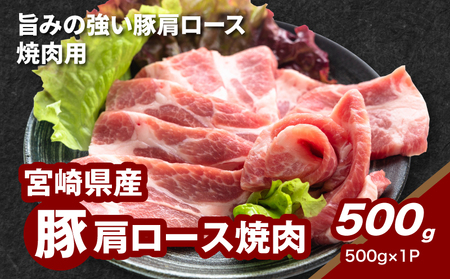 旨みの強い豚肩ロース
焼肉用

宮崎県産
豚肩ロース焼肉

500g
500g×1P